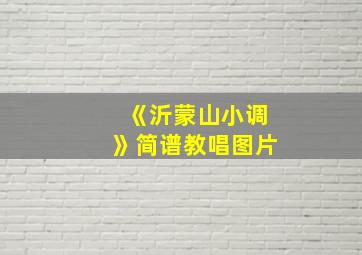 《沂蒙山小调》简谱教唱图片